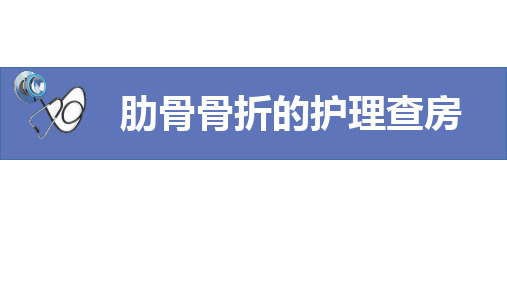 肋骨骨折的护理查房